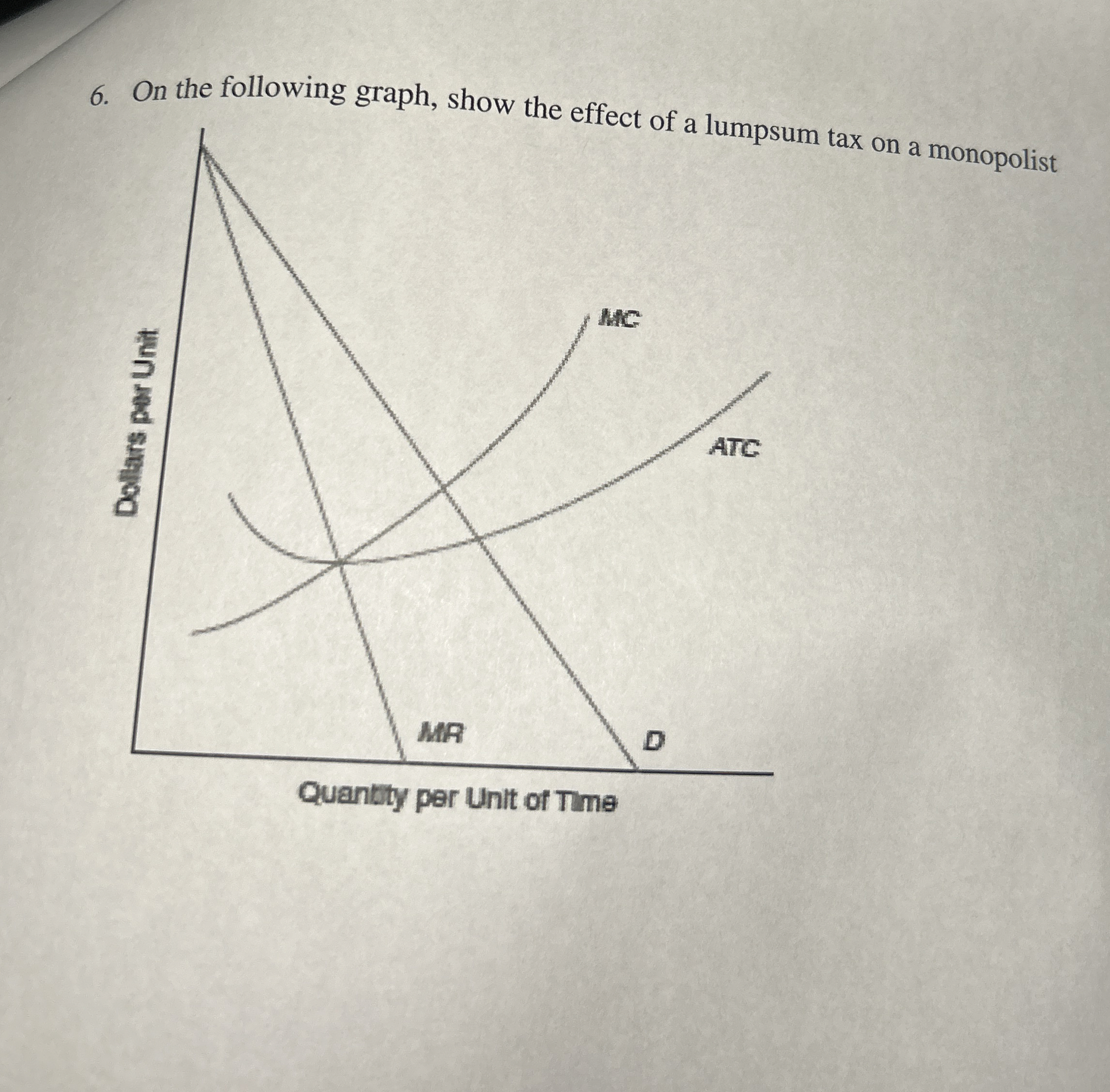 6. On the following graph, show the effect of a lumpsum tax on a monopolist

Dollars per Unit

MC

ATC

MR

D

Quantity per Unit of Time